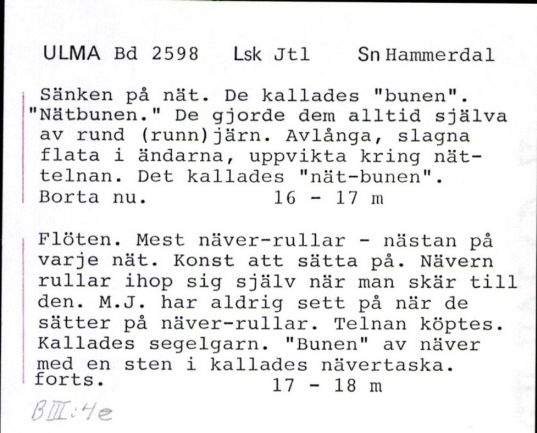 ULMA Bd 2598 Lsk Jtl Sn Hammerdal

Sänken på nät. De kallades "bunen". "Nätbunen." De gjorde dem alltid själva av rund (runn)järn. Avlånga, slagna flata i ändarna, uppvikta kring nättelnan. Det kallades "nät-bunen". Borta nu. 16 - 17 m

Flöten. Mest näver-rullar - nästan på varje nät. Konst att sätta på. Nävern rullar ihop sig själv när man skär till den. M.J. har aldrig sett på när de sätter på näver-rullar. Telnan köptes. Kallades segelgarn. "Bunen" av näver med en sten i kallades nävertaska. forts. 17 - 18 m

BIII:4e